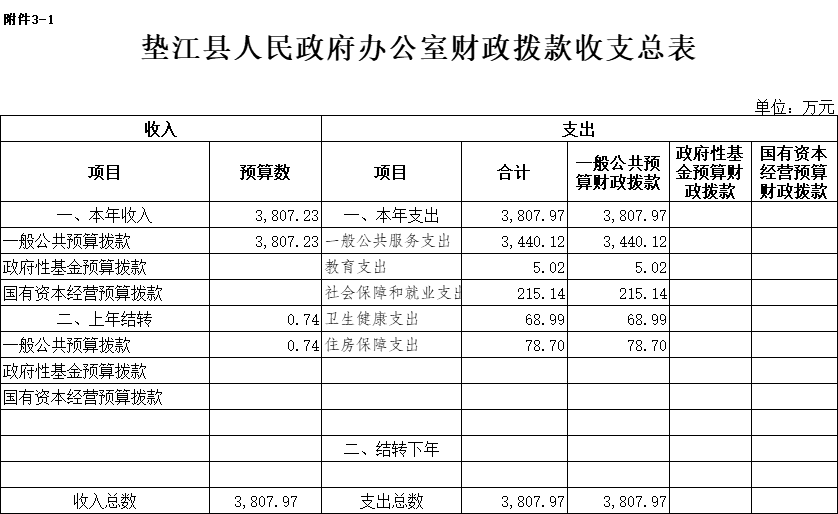 附件3-1

垫江县人民政府办公室财政拨款收支总表

单位：万元

| 收入 | | 支出 | | | | |
|---|---|---|---|---|---|---|
| 项目 | 预算数 | 项目 | 合计 | 一般公共预算财政拨款 | 政府性基金预算财政拨款 | 国有资本经营预算财政拨款 |
| 一、本年收入 | 3,807.23 | 一、本年支出 | 3,807.97 | 3,807.97 | | |
| 一般公共预算拨款 | 3,807.23 | 一般公共服务支出 | 3,440.12 | 3,440.12 | | |
| 政府性基金预算拨款 | | 教育支出 | 5.02 | 5.02 | | |
| 国有资本经营预算拨款 | | 社会保障和就业支出 | 215.14 | 215.14 | | |
| 二、上年结转 | 0.74 | 卫生健康支出 | 68.99 | 68.99 | | |
| 一般公共预算拨款 | 0.74 | 住房保障支出 | 78.70 | 78.70 | | |
| 政府性基金预算拨款 | | | | | | |
| 国有资本经营预算拨款 | | | | | | |
| | | | | | | |
| | | 二、结转下年 | | | | |
| | | | | | | |
| 收入总数 | 3,807.97 | 支出总数 | 3,807.97 | 3,807.97 | | |